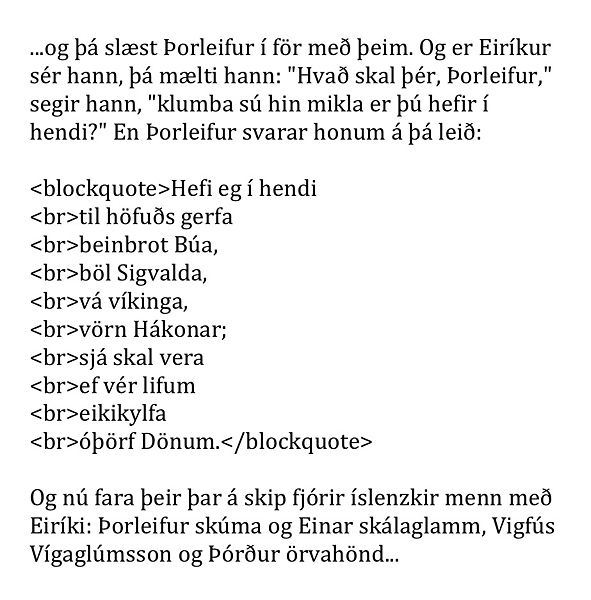 ...og þá slæst Þorleifur í för með þeim. Og er Eiríkur sér hann, þá mælti hann: "Hvað skal þér, Þorleifur," segir hann, "klumba sú hin mikla er þú hefir í hendi?" En Þorleifur svarar honum á þá leið:

<blockquote>Hefi eg í hendi
<br>til höfuðs gerfa
<br>beinbrot Búa,
<br>böl Sigvalda,
<br>vá víkinga,
<br>vörn Hákonar;
<br>sjá skal vera
<br>ef vér lifum
<br>eikikylfa
<br>óþörf Dönum.</blockquote>

Og nú fara þeir þar á skip fjórir íslenzkir menn með Eiríki: Þorleifur skúma og Einar skálaglamm, Vigfús Vígaglúmsson og Þórður örvahönd...